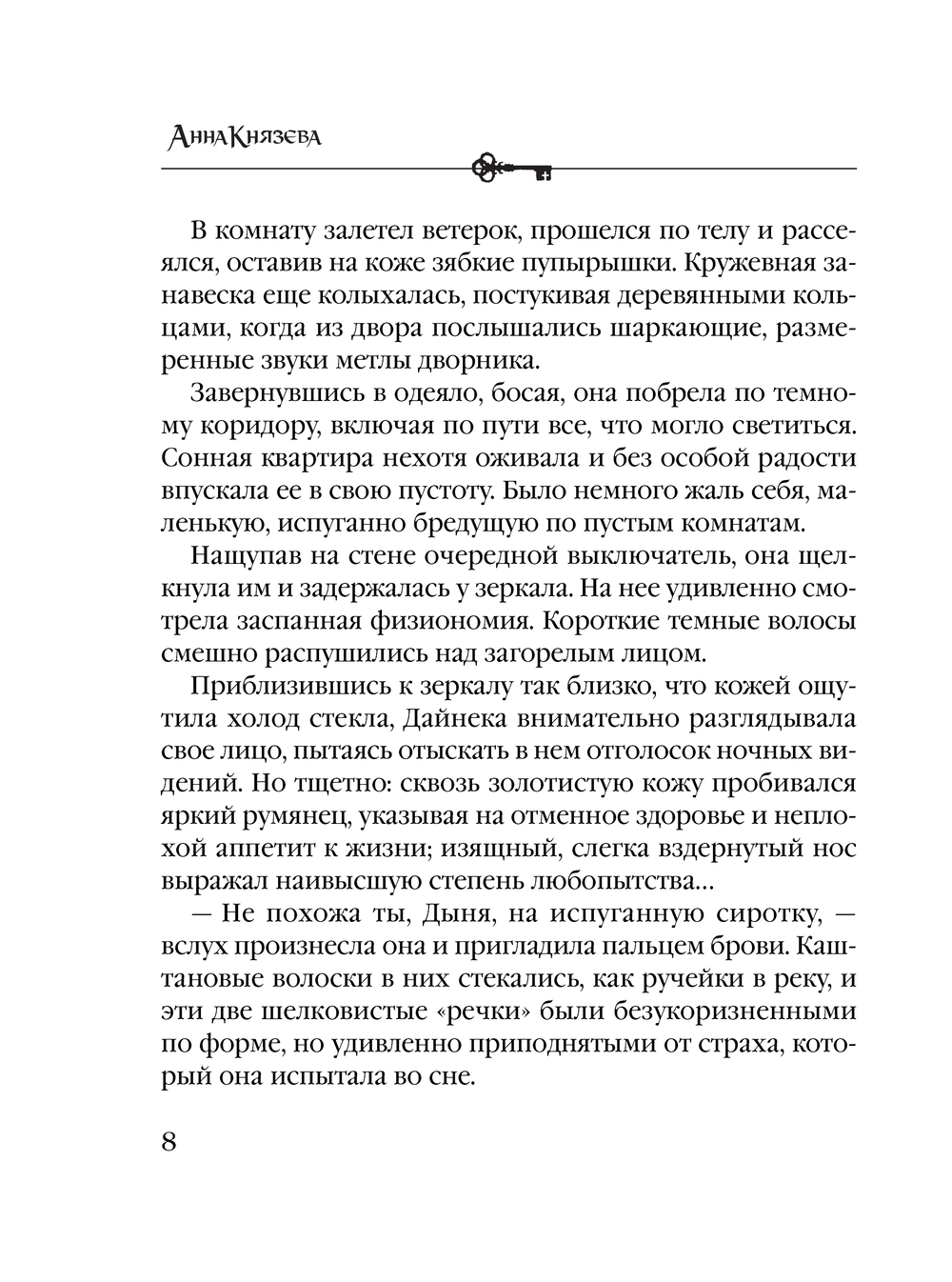 Анна Князева

В комнату залетел ветерок, прошелся по телу и рассеялся, оставив на коже зябкие пупырышки. Кружевная занавеска еще колыхалась, постукивая деревянными кольцами, когда из двора послышались шаркающие, размеренные звуки метлы дворника.

Завернувшись в одеяло, босая, она побрела по темному коридору, включая по пути все, что могло светиться. Сонная квартира нехотя оживала и без особой радости впускала ее в свою пустоту. Было немного жаль себя, маленькую, испуганно бредущую по пустым комнатам.

Нащупав на стене очередной выключатель, она щелкнула им и задержалась у зеркала. На нее удивленно смотрела заспанная физиономия. Короткие темные волосы смешно распушились над загорелым лицом.

Приблизившись к зеркалу так близко, что кожей ощутила холод стекла, Дайнека внимательно разглядывала свое лицо, пытаясь отыскать в нем отголосок ночных видений. Но тщетно: сквозь золотистую кожу пробивался яркий румянец, указывая на отменное здоровье и неплохой аппетит к жизни; изящный, слегка вздернутый нос выражал наивысшую степень любопытства…

— Не похожа ты, Дыня, на испуганную сиротку, — вслух произнесла она и пригладила пальцем брови. Каштановые волоски в них стекались, как ручейки в реку, и эти две шелковистые «речки» были безукоризненными по форме, но удивленно приподнятыми от страха, который она испытала во сне.

8